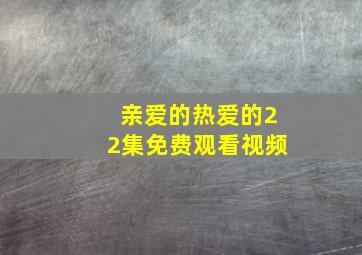 亲爱的热爱的22集免费观看视频